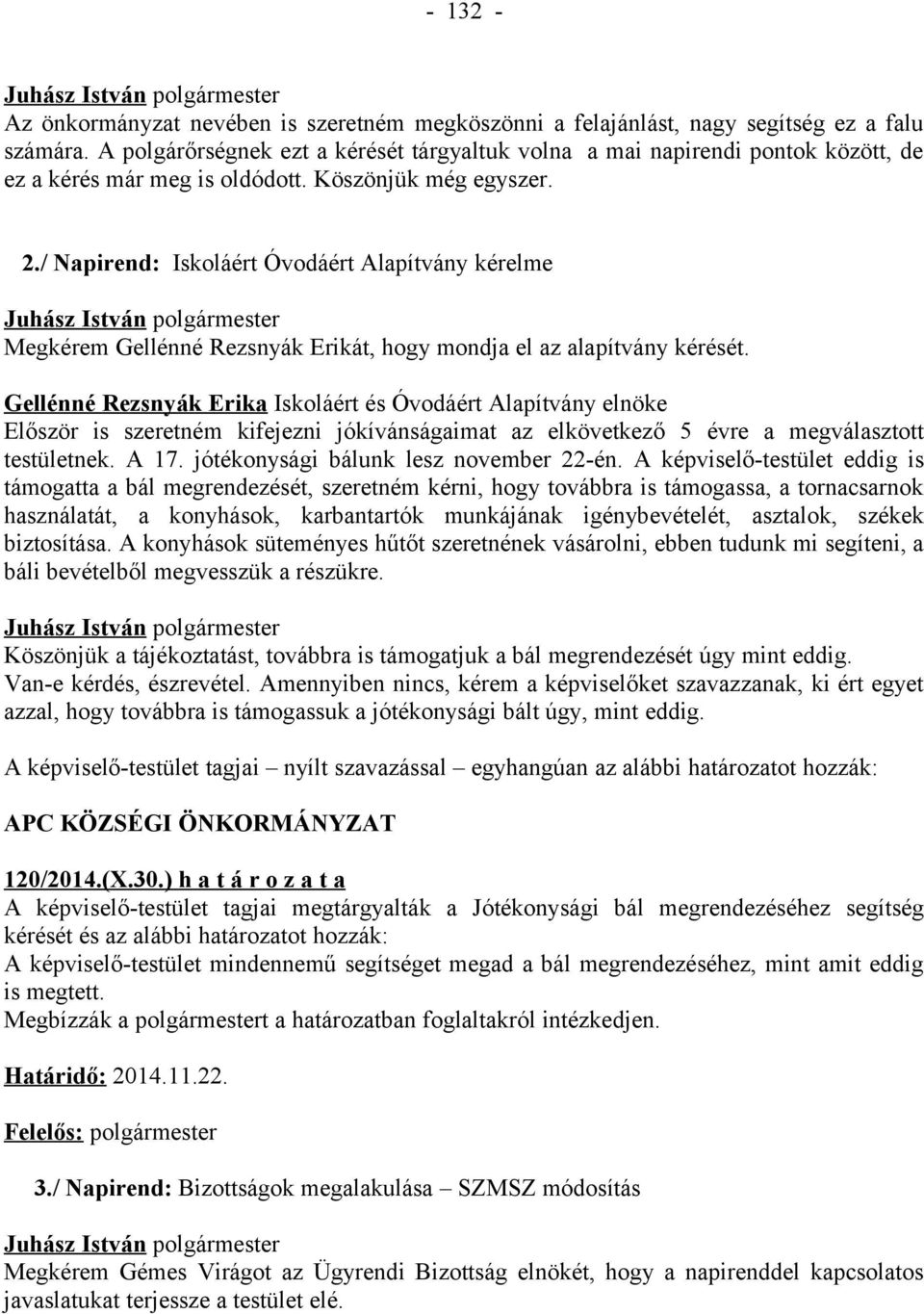 - 132 -

Juhász István polgármester
Az önkormányzat nevében is szeretném megköszönni a felajánlást, nagy segítség ez a falu számára. A polgárőrségnek ezt a kérését tárgyaltuk volna a mai napirendi pontok között, de ez a kérés már meg is oldódott. Köszönjük még egyszer.

2./ Napirend: Iskoláért Óvodáért Alapítvány kérelme

Juhász István polgármester
Megkérem Gellénné Rezsnyák Erikát, hogy mondja el az alapítvány kérését.

Gellénné Rezsnyák Erika Iskoláért és Óvodáért Alapítvány elnöke
Először is szeretném kifejezni jókívánságaimat az elkövetkező 5 évre a megválasztott testületnek. A 17. jótékonysági bálunk lesz november 22-én. A képviselő-testület eddig is támogatta a bál megrendezését, szeretném kérni, hogy továbbra is támogassa, a tornacsarnok használatát, a konyhások, karbantartók munkájának igénybevételét, asztalok, székek biztosítása. A konyhások süteményes hűtőt szeretnének vásárolni, ebben tudunk mi segíteni, a báli bevételből megvesszük a részükre.

Juhász István polgármester
Köszönjük a tájékoztatást, továbbra is támogatjuk a bál megrendezését úgy mint eddig. Van-e kérdés, észrevétel. Amennyiben nincs, kérem a képviselőket szavazzanak, ki ért egyet azzal, hogy továbbra is támogassuk a jótékonysági bált úgy, mint eddig.

A képviselő-testület tagjai – nyílt szavazással – egyhangúan az alábbi határozatot hozzák:

APC KÖZSÉGI ÖNKORMÁNYZAT

120/2014.(X.30.) h a t á r o z a t a
A képviselő-testület tagjai megtárgyalták a Jótékonysági bál megrendezéséhez segítség kérését és az alábbi határozatot hozzák:
A képviselő-testület mindennemű segítséget megad a bál megrendezéséhez, mint amit eddig is megtett.
Megbízzák a polgármestert a határozatban foglaltakról intézkedjen.

Határidő: 2014.11.22.

Felelős: polgármester

3./ Napirend: Bizottságok megalakulása – SZMSZ módosítás

Juhász István polgármester
Megkérem Gémes Virágot az Ügyrendi Bizottság elnökét, hogy a napirenddel kapcsolatos javaslatukat terjessze a testület elé.